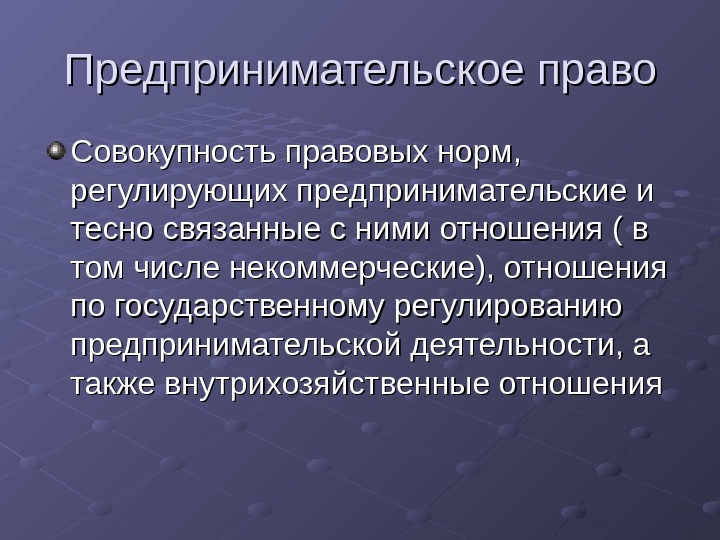 Предпринимательское право

Совокупность правовых норм, регулирующих предпринимательские и тесно связанные с ними отношения ( в том числе некоммерческие), отношения по государственному регулированию предпринимательской деятельности, а также внутрихозяйственные отношения